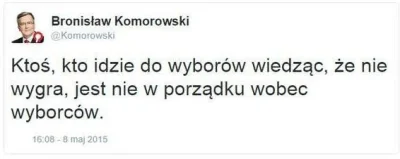 Bronisław Komorowski
@Komorowski

Ktoś, kto idzie do wyborów wiedząc, że nie wygra, jest nie w porządku wobec wyborców.

16:08 - 8 maj 2015